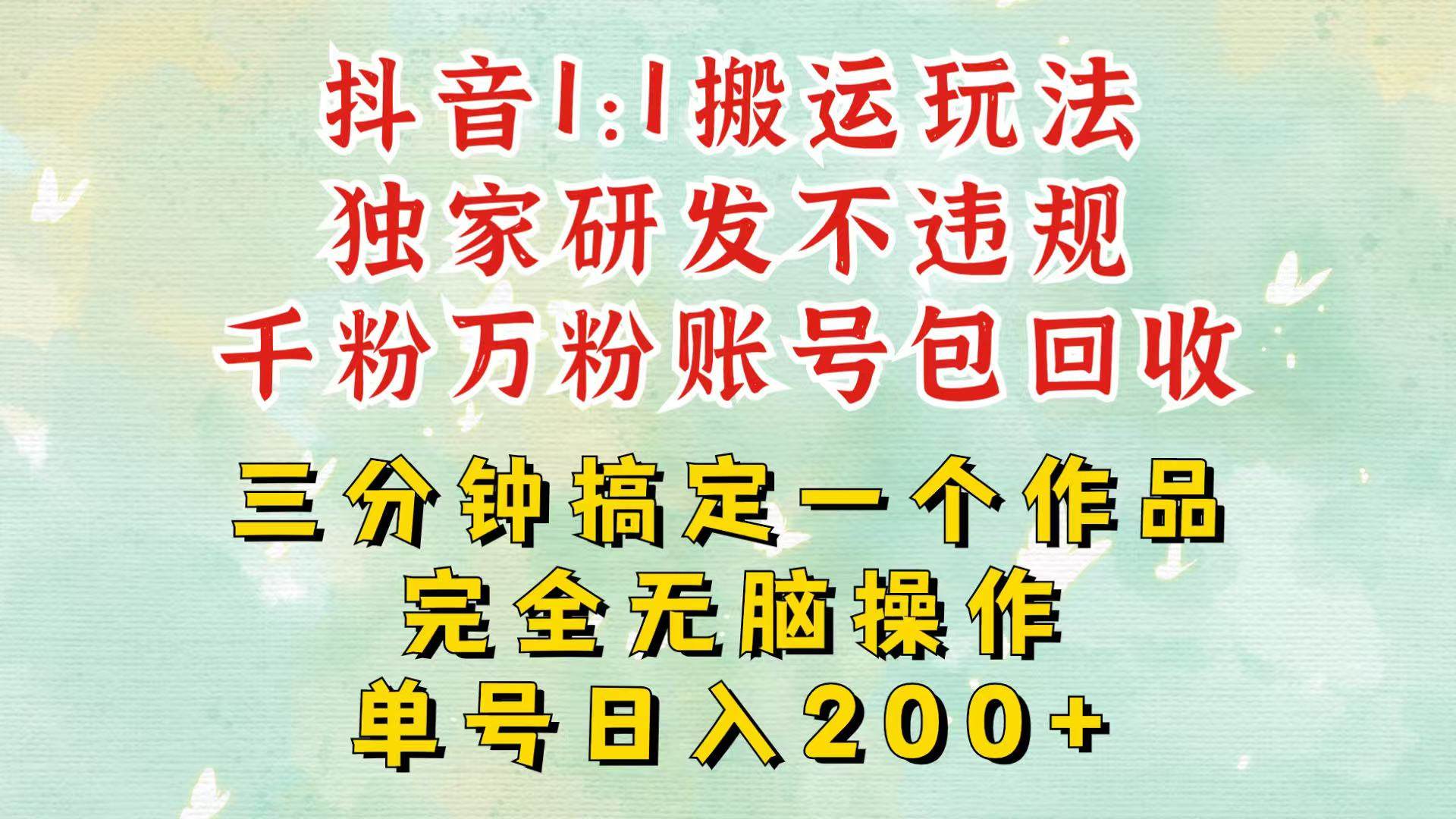 抖音1:1搬运玩法
独家研发不违规
千粉万粉账号包回收

三分钟搞定一个作品
完全无脑操作
单号日入200+